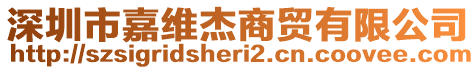 深圳市嘉维杰商贸有限公司
http://szsigridsheri2.cn.coovee.com